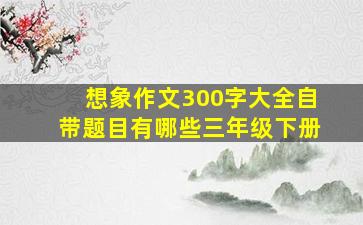 想象作文300字大全自带题目有哪些三年级下册